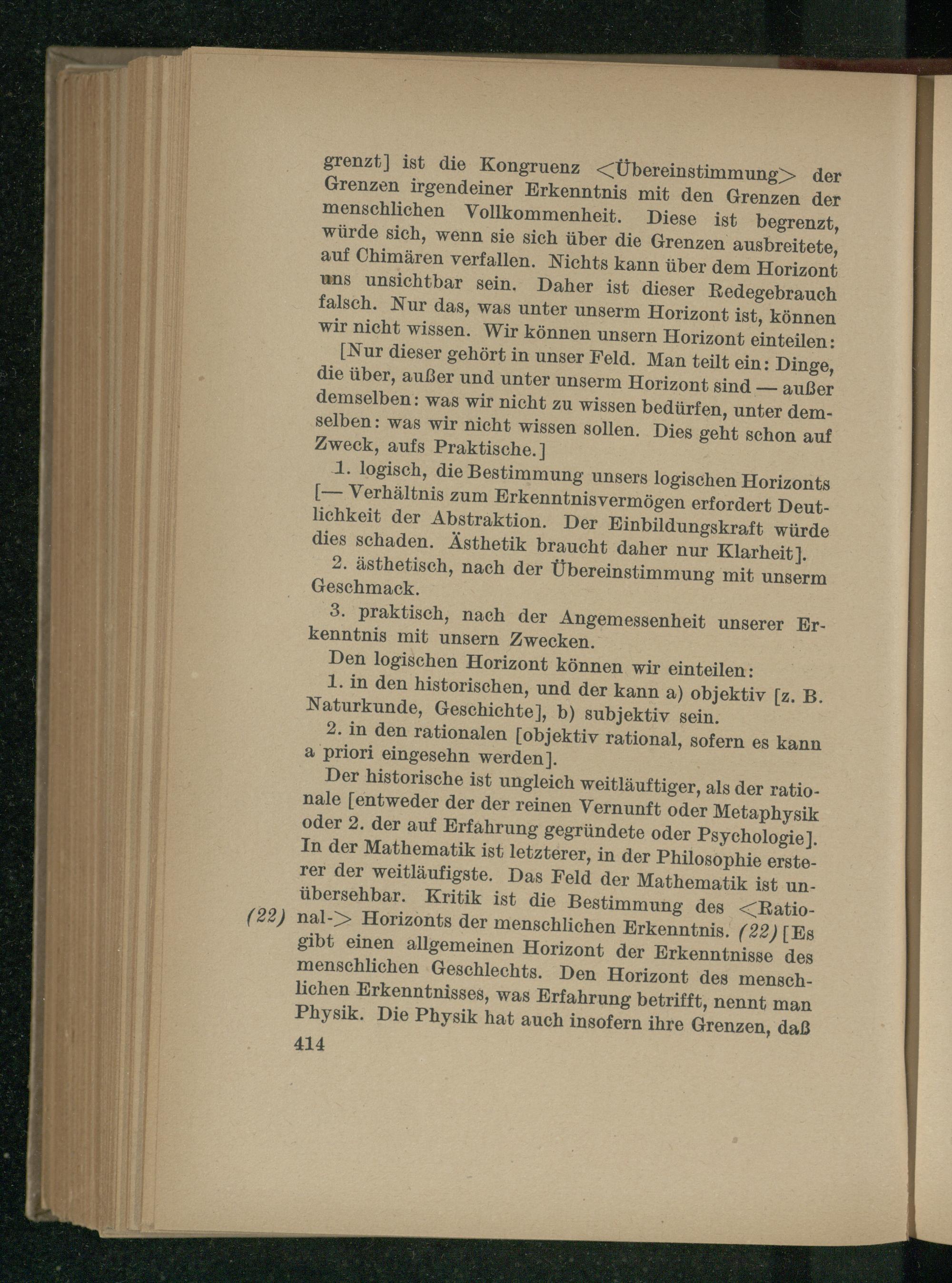 grenzt] ist die Kongruenz <Übereinstimmung> der Grenzen irgendeiner Erkenntnis mit den Grenzen der menschlichen Vollkommenheit. Diese ist begrenzt, würde sich, wenn sie sich über die Grenzen ausbreitete, auf Chimären verfallen. Nichts kann über dem Horizont uns unsichtbar sein. Daher ist dieser Redegebrauch falsch. Nur das, was unter unserm Horizont ist, können wir nicht wissen. Wir können unsern Horizont einteilen:

[Nur dieser gehört in unser Feld. Man teilt ein: Dinge, die über, außer und unter unserm Horizont sind — außer demselben: was wir nicht zu wissen bedürfen, unter demselben: was wir nicht wissen sollen. Dies geht schon auf Zweck, aufs Praktische.]

1. logisch, die Bestimmung unsers logischen Horizonts [— Verhältnis zum Erkenntnisvermögen erfordert Deutlichkeit der Abstraktion. Der Einbildungskraft würde dies schaden. Ästhetik braucht daher nur Klarheit].

2. ästhetisch, nach der Übereinstimmung mit unserm Geschmack.

3. praktisch, nach der Angemessenheit unserer Erkenntnis mit unsern Zwecken.

Den logischen Horizont können wir einteilen:

1. in den historischen, und der kann a) objektiv [z. B. Naturkunde, Geschichte], b) subjektiv sein.

2. in den rationalen [objektiv rational, sofern es kann a priori eingesehn werden].

Der historische ist ungleich weitläuftiger, als der rationale [entweder der der reinen Vernunft oder Metaphysik oder 2. der auf Erfahrung gegründete oder Psychologie]. In der Mathematik ist letzterer, in der Philosophie ersterer der weitläufigste. Das Feld der Mathematik ist unübersehbar. Kritik ist die Bestimmung des <Rational-> Horizonts der menschlichen Erkenntnis. (22) [Es gibt einen allgemeinen Horizont der Erkenntnisse des menschlichen Geschlechts. Den Horizont des menschlichen Erkenntnisses, was Erfahrung betrifft, nennt man Physik. Die Physik hat auch insofern ihre Grenzen, daß

(22)

414